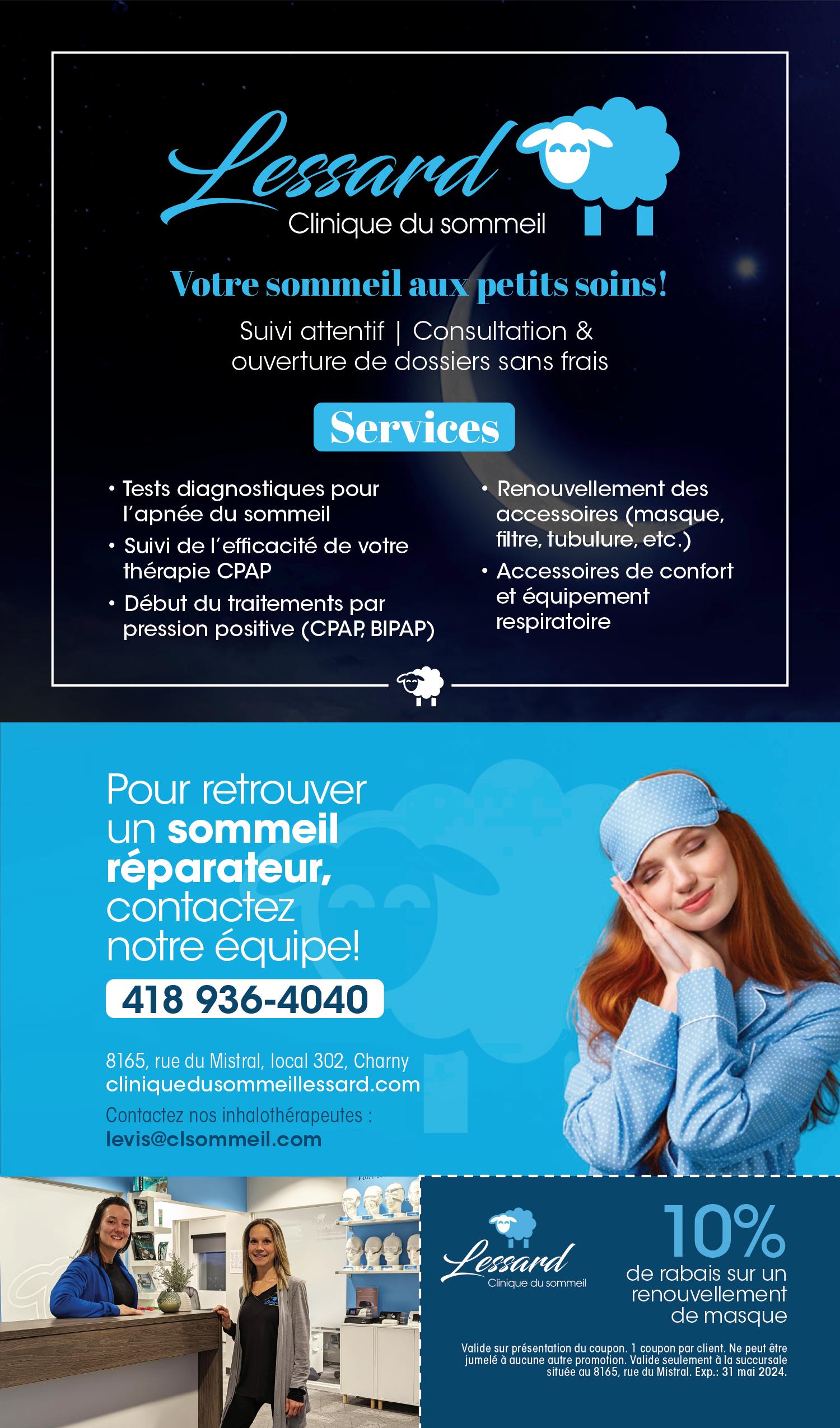 Lessard
Clinique du sommeil

Votre sommeil aux petits soins!

Suivi attentif | Consultation & ouverture de dossiers sans frais

Services

• Tests diagnostiques pour l'apnée du sommeil
• Suivi de l'efficacité de votre thérapie CPAP
• Début du traitements par pression positive (CPAP, BIPAP)

• Renouvellement des accessoires (masque, filtre, tubulure, etc.)
• Accessoires de confort et équipement respiratoire

Pour retrouver un sommeil réparateur, contactez notre équipe!

418 936-4040

8165, rue du Mistral, local 302, Charny
cliniquedusommeillessard.com
Contactez nos inhalothérapeutes :
levis@clsommeil.com

Lessard
Clinique du sommeil

10%
de rabais sur un renouvellement de masque

Valide sur présentation du coupon. 1 coupon par client. Ne peut être jumelé à aucune autre promotion. Valide seulement à la succursale située au 8165, rue du Mistral. Exp.: 31 mai 2024.